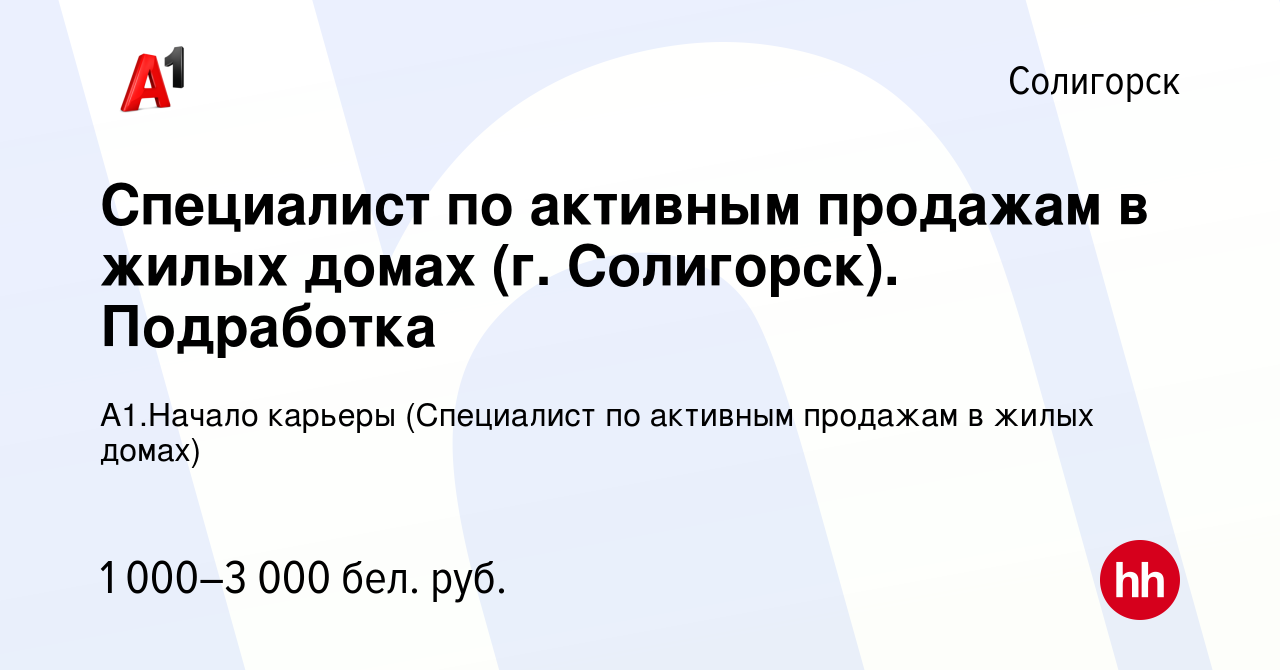 A1

Солигорск

Специалист по активным продажам в жилых домах (г. Солигорск). Подработка

А1.Начало карьеры (Специалист по активным продажам в жилых домах)

1 000–3 000 бел. руб.

hh